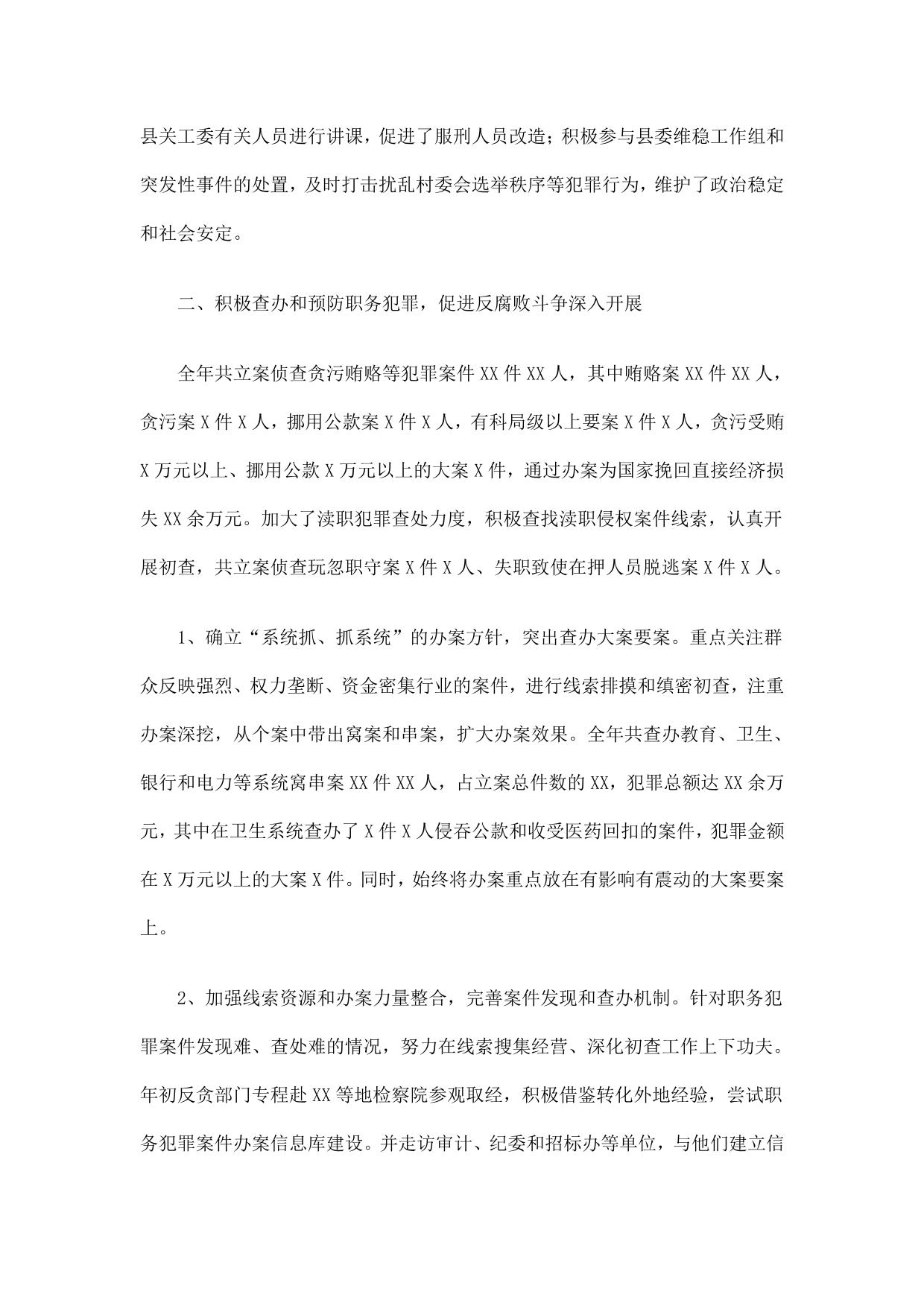 县关工委有关人员进行讲课，促进了服刑人员改造；积极参与县委维稳工作组和突发性事件的处置，及时打击扰乱村委会选举秩序等犯罪行为，维护了政治稳定和社会安定。

二、积极查办和预防职务犯罪，促进反腐败斗争深入开展

全年共立案侦查贪污贿赂等犯罪案件 XX 件 XX 人，其中贿赂案 XX 件 XX 人，贪污案 X 件 X 人，挪用公款案 X 件 X 人，有科局级以上要案 X 件 X 人，贪污受贿 X 万元以上、挪用公款 X 万元以上的大案 X 件，通过办案为国家挽回直接经济损失 XX 余万元。加大了渎职犯罪查处力度，积极查找渎职侵权案件线索，认真开展初查，共立案侦查玩忽职守案 X 件 X 人、失职致使在押人员脱逃案 X 件 X 人。

1、确立“系统抓、抓系统”的办案方针，突出查办大案要案。重点关注群众反映强烈、权力垄断、资金密集行业的案件，进行线索排摸和缜密初查，注重办案深挖，从个案中带出窝案和串案，扩大办案效果。全年共查办教育、卫生、银行和电力等系统窝串案 XX 件 XX 人，占立案总件数的 XX，犯罪总额达 XX 余万元，其中在卫生系统查办了 X 件 X 人侵吞公款和收受医药回扣的案件，犯罪金额在 X 万元以上的大案 X 件。同时，始终将办案重点放在有影响有震动的大案要案上。

2、加强线索资源和办案力量整合，完善案件发现和查办机制。针对职务犯罪案件发现难、查处难的情况，努力在线索搜集经营、深化初查工作上下功夫。年初反贪部门专程赴 XX 等地检察院参观取经，积极借鉴转化外地经验，尝试职务犯罪案件办案信息库建设。并走访审计、纪委和招标办等单位，与他们建立信